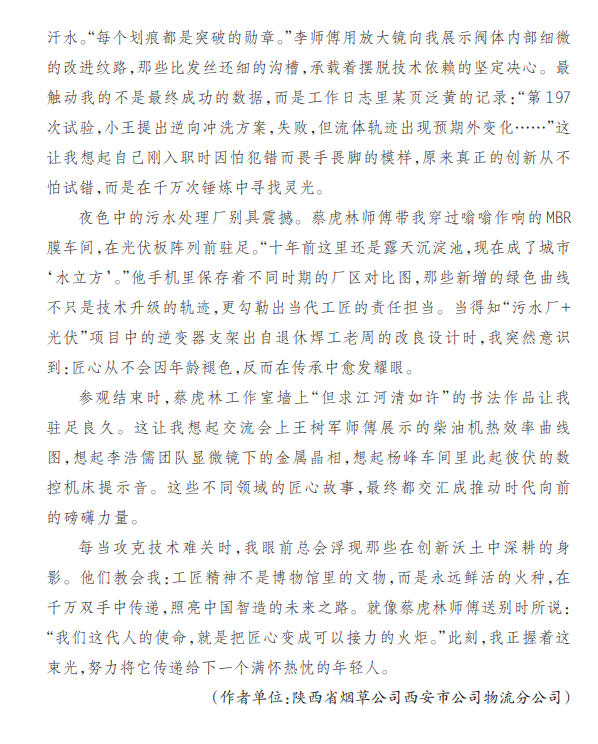 汗水。“每个划痕都是突破的勋章。”李师傅用放大镜向我展示阀体内部细微的改进纹路，那些比发丝还细的沟槽，承载着摆脱技术依赖的坚定决心。最触动我的不是最终成功的数据，而是工作日志里某页泛黄的记录：“第197次试验，小王提出逆向冲洗方案，失败，但流体轨迹出现预期外变化……”这让我想起自己刚入职时因怕犯错而畏手畏脚的模样，原来真正的创新从不怕试错，而是在千万次锤炼中寻找灵光。

夜色中的污水处理厂别具震撼。蔡虎林师傅带我穿过嗡嗡作响的MBR膜车间，在光伏板阵列前驻足。“十年前这里还是露天沉淀池，现在成了城市‘水立方’。”他手机里保存着不同时期的厂区对比图，那些新增的绿色曲线不只是技术升级的轨迹，更勾勒出当代工匠的责任担当。当得知“污水厂+光伏”项目中的逆变器支架出自退休焊工老周的改良设计时，我突然意识到：匠心从不会因年龄褪色，反而在传承中愈发耀眼。

参观结束时，蔡虎林工作室墙上“但求江河清如许”的书法作品让我驻足良久。这让我想起交流会上王树军师傅展示的柴油机热效率曲线图，想起李浩儒团队显微镜下的金属晶相，想起杨峰车间里此起彼伏的数控机床提示音。这些不同领域的匠心故事，最终都交汇成推动时代向前的磅礴力量。

每当攻克技术难关时，我眼前总会浮现那些在创新沃土中深耕的身影。他们教会我：工匠精神不是博物馆里的文物，而是永远鲜活的火种，在千万双手中传递，照亮中国智造的未来之路。就像蔡虎林师傅送别时所说：“我们这代人的使命，就是把匠心变成可以接力的火炬。”此刻，我正握着这束光，努力将它传递给下一个满怀热忱的年轻人。

（作者单位：陕西省烟草公司西安市公司物流分公司）